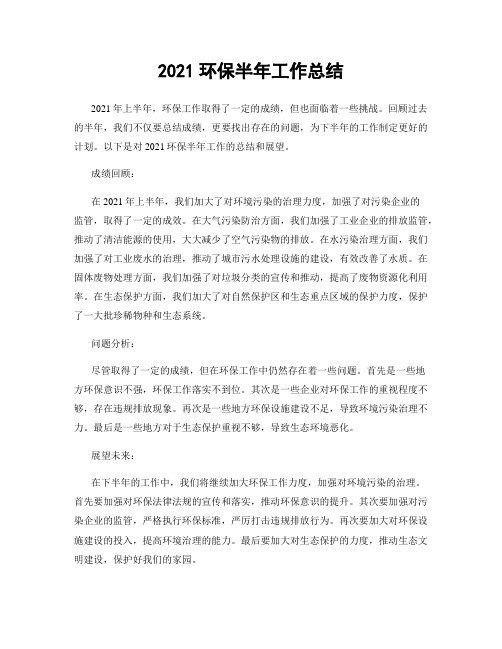 2021 环保半年工作总结

2021 年上半年，环保工作取得了一定的成绩，但也面临着一些挑战。回顾过去的半年，我们不仅要总结成绩，更要找出存在的问题，为下半年的工作制定更好的计划。以下是对 2021 环保半年工作的总结和展望。

成绩回顾：

在 2021 年上半年，我们加大了对环境污染的治理力度，加强了对污染企业的监管，取得了一定的成效。在大气污染防治方面，我们加强了工业企业的排放监管，推动了清洁能源的使用，大大减少了空气污染物的排放。在水污染治理方面，我们加强了对工业废水的治理，推动了城市污水处理设施的建设，有效改善了水质。在固体废物处理方面，我们加强了对垃圾分类的宣传和推动，提高了废物资源化利用率。在生态保护方面，我们加大了对自然保护区和生态重点区域的保护力度，保护了一大批珍稀物种和生态系统。

问题分析：

尽管取得了一定的成绩，但在环保工作中仍然存在着一些问题。首先是一些地方环保意识不强，环保工作落实不到位。其次是一些企业对环保工作的重视程度不够，存在违规排放现象。再次是一些地方环保设施建设不足，导致环境污染治理不力。最后是一些地方对于生态保护重视不够，导致生态环境恶化。

展望未来：

在下半年的工作中，我们将继续加大环保工作力度，加强对环境污染的治理。首先要加强对环保法律法规的宣传和落实，推动环保意识的提升。其次要加强对污染企业的监管，严格执行环保标准，严厉打击违规排放行为。再次要加大对环保设施建设的投入，提高环境治理的能力。最后要加大对生态保护的力度，推动生态文明建设，保护好我们的家园。